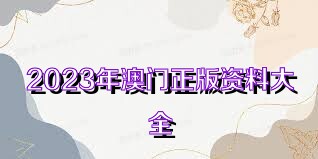 2023年澳门正版资料大全